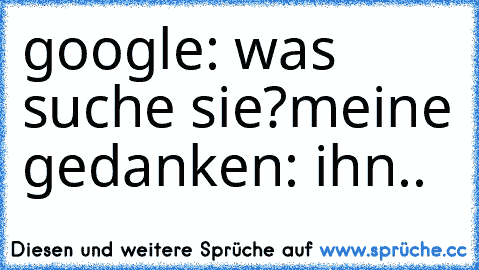 google: was suche sie?meine gedanken: ihn..

Diesen und weitere Sprüche auf www.sprüche.cc